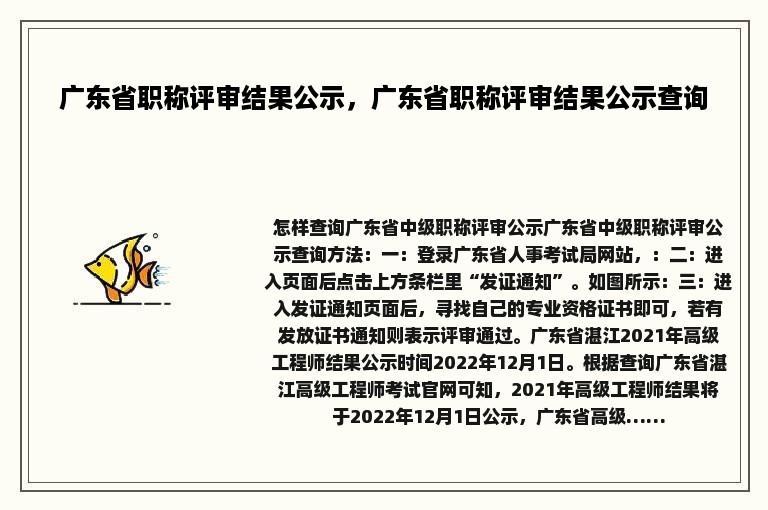 广东省职称评审结果公示，广东省职称评审结果公示查询

怎样查询广东省中级职称评审公示广东省中级职称评审公示查询方法：一：登录广东省人事考试局网站，：二：进入页面后点击上方条栏里“发证通知”。如图所示：三：进入发证通知页面后，寻找自己的专业资格证书即可，若有发放证书通知则表示评审通过。广东省湛江2021年高级工程师结果公示时间2022年12月1日。根据查询广东省湛江高级工程师考试官网可知，2021年高级工程师结果将于2022年12月1日公示，广东省高级……